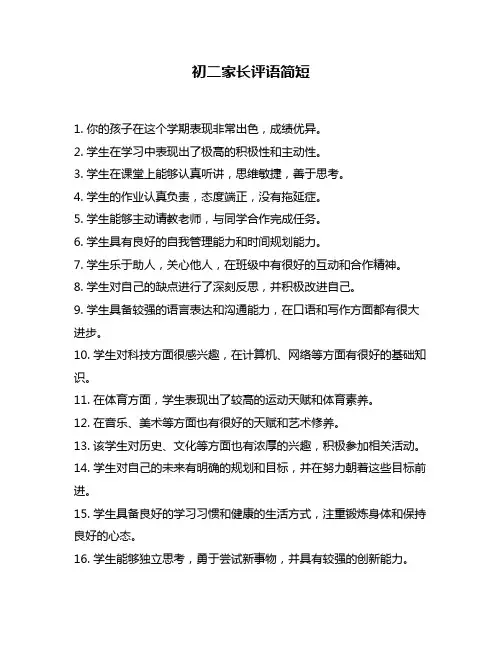 初二家长评语简短

1. 你的孩子在这个学期表现非常出色，成绩优异。
2. 学生在学习中表现出了极高的积极性和主动性。
3. 学生在课堂上能够认真听讲，思维敏捷，善于思考。
4. 学生的作业认真负责，态度端正，没有拖延症。
5. 学生能够主动请教老师，与同学合作完成任务。
6. 学生具有良好的自我管理能力和时间规划能力。
7. 学生乐于助人，关心他人，在班级中有很好的互动和合作精神。
8. 学生对自己的缺点进行了深刻反思，并积极改进自己。
9. 学生具备较强的语言表达和沟通能力，在口语和写作方面都有很大进步。
10. 学生对科技方面很感兴趣，在计算机、网络等方面有很好的基础知识。
11. 在体育方面，学生表现出了较高的运动天赋和体育素养。
12. 在音乐、美术等方面也有很好的天赋和艺术修养。
13. 该学生对历史、文化等方面也有浓厚的兴趣，积极参加相关活动。
14. 学生对自己的未来有明确的规划和目标，并在努力朝着这些目标前进。
15. 学生具备良好的学习习惯和健康的生活方式，注重锻炼身体和保持良好的心态。
16. 学生能够独立思考，勇于尝试新事物，并具有较强的创新能力。